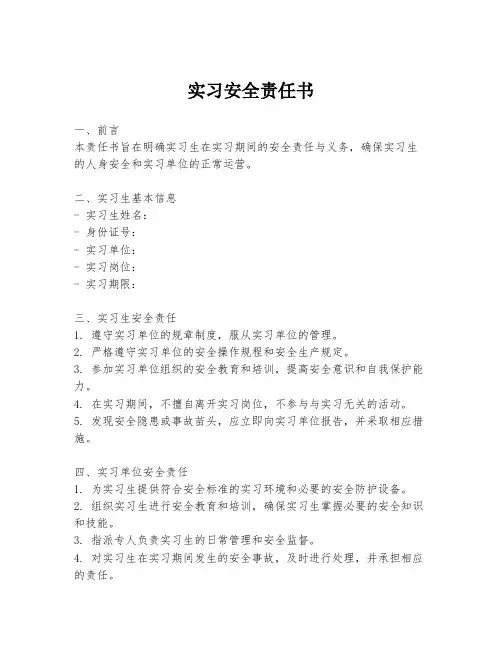 实习安全责任书

一、前言
本责任书旨在明确实习生在实习期间的安全责任与义务，确保实习生的人身安全和实习单位的正常运营。

二、实习生基本信息
- 实习生姓名：
- 身份证号：
- 实习单位：
- 实习岗位：
- 实习期限：

三、实习生安全责任
1. 遵守实习单位的规章制度，服从实习单位的管理。
2. 严格遵守实习单位的安全操作规程和安全生产规定。
3. 参加实习单位组织的安全教育和培训，提高安全意识和自我保护能力。
4. 在实习期间，不擅自离开实习岗位，不参与与实习无关的活动。
5. 发现安全隐患或事故苗头，应立即向实习单位报告，并采取相应措施。

四、实习单位安全责任
1. 为实习生提供符合安全标准的实习环境和必要的安全防护设备。
2. 组织实习生进行安全教育和培训，确保实习生掌握必要的安全知识和技能。
3. 指派专人负责实习生的日常管理和安全监督。
4. 对实习生在实习期间发生的安全事故，及时进行处理，并承担相应的责任。